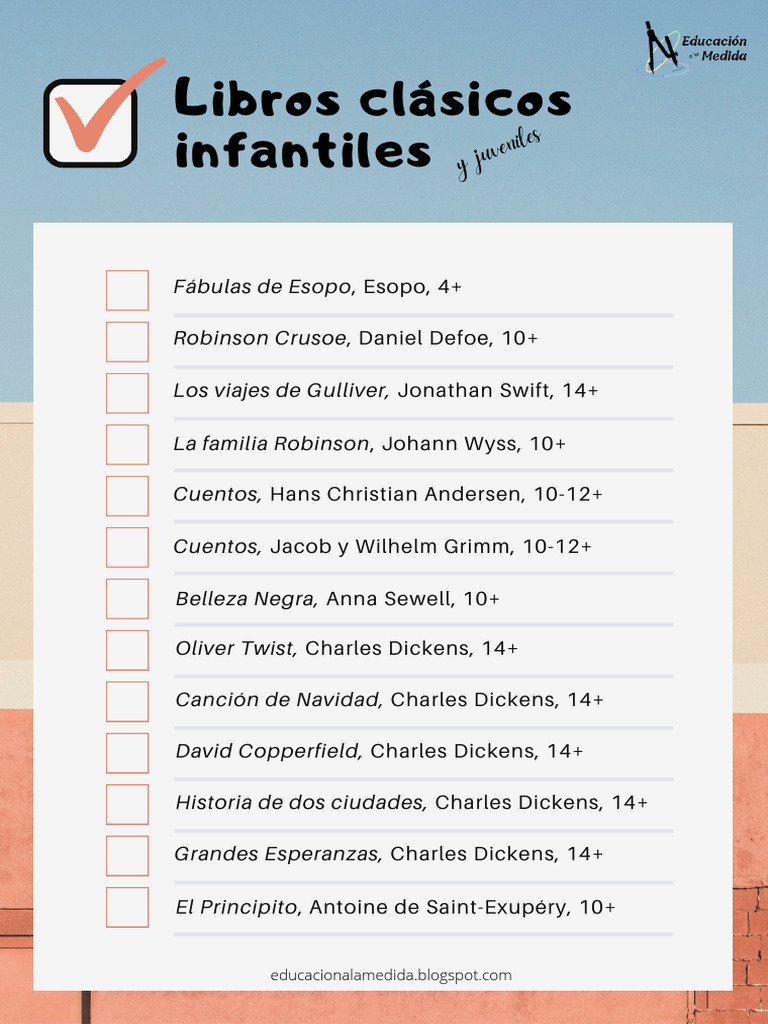 Educación a la Medida

Libros clásicos infantiles y juveniles

Fábulas de Esopo, Esopo, 4+

Robinson Crusoe, Daniel Defoe, 10+

Los viajes de Gulliver, Jonathan Swift, 14+

La familia Robinson, Johann Wyss, 10+

Cuentos, Hans Christian Andersen, 10-12+

Cuentos, Jacob y Wilhelm Grimm, 10-12+

Belleza Negra, Anna Sewell, 10+

Oliver Twist, Charles Dickens, 14+

Canción de Navidad, Charles Dickens, 14+

David Copperfield, Charles Dickens, 14+

Historia de dos ciudades, Charles Dickens, 14+

Grandes Esperanzas, Charles Dickens, 14+

El Principito, Antoine de Saint-Exupéry, 10+

educacionalamedida.blogspot.com